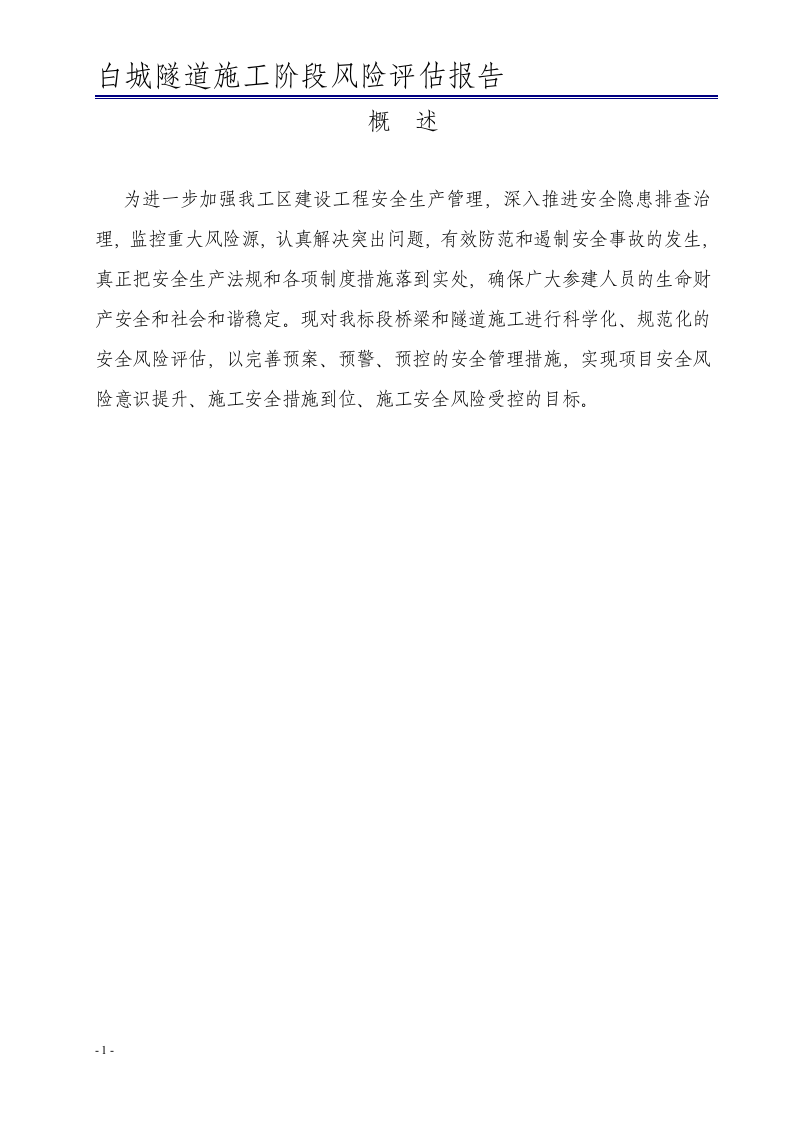 白城隧道施工阶段风险评估报告

概 述

为进一步加强我工区建设工程安全生产管理，深入推进安全隐患排查治理，监控重大风险源，认真解决突出问题，有效防范和遏制安全事故的发生，真正把安全生产法规和各项制度措施落到实处，确保广大参建人员的生命财产安全和社会和谐稳定。现对我标段桥梁和隧道施工进行科学化、规范化的安全风险评估，以完善预案、预警、预控的安全管理措施，实现项目安全风险意识提升、施工安全措施到位、施工安全风险受控的目标。

- 1 -